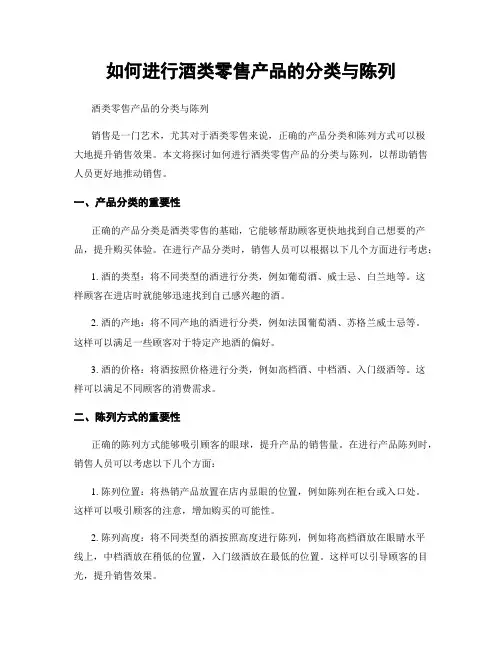 如何进行酒类零售产品的分类与陈列

酒类零售产品的分类与陈列

销售是一门艺术，尤其对于酒类零售来说，正确的产品分类和陈列方式可以极大地提升销售效果。本文将探讨如何进行酒类零售产品的分类与陈列，以帮助销售人员更好地推动销售。

一、产品分类的重要性

正确的产品分类是酒类零售的基础，它能够帮助顾客更快地找到自己想要的产品，提升购买体验。在进行产品分类时，销售人员可以根据以下几个方面进行考虑：

1. 酒的类型：将不同类型的酒进行分类，例如葡萄酒、威士忌、白兰地等。这样顾客在进店时就能够迅速找到自己感兴趣的酒。

2. 酒的产地：将不同产地的酒进行分类，例如法国葡萄酒、苏格兰威士忌等。这样可以满足一些顾客对于特定产地酒的偏好。

3. 酒的价格：将酒按照价格进行分类，例如高档酒、中档酒、入门级酒等。这样可以满足不同顾客的消费需求。

二、陈列方式的重要性

正确的陈列方式能够吸引顾客的眼球，提升产品的销售量。在进行产品陈列时，销售人员可以考虑以下几个方面：

1. 陈列位置：将热销产品放置在店内显眼的位置，例如陈列在柜台或入口处。这样可以吸引顾客的注意，增加购买的可能性。

2. 陈列高度：将不同类型的酒按照高度进行陈列，例如将高档酒放在眼睛水平线上，中档酒放在稍低的位置，入门级酒放在最低的位置。这样可以引导顾客的目光，提升销售效果。